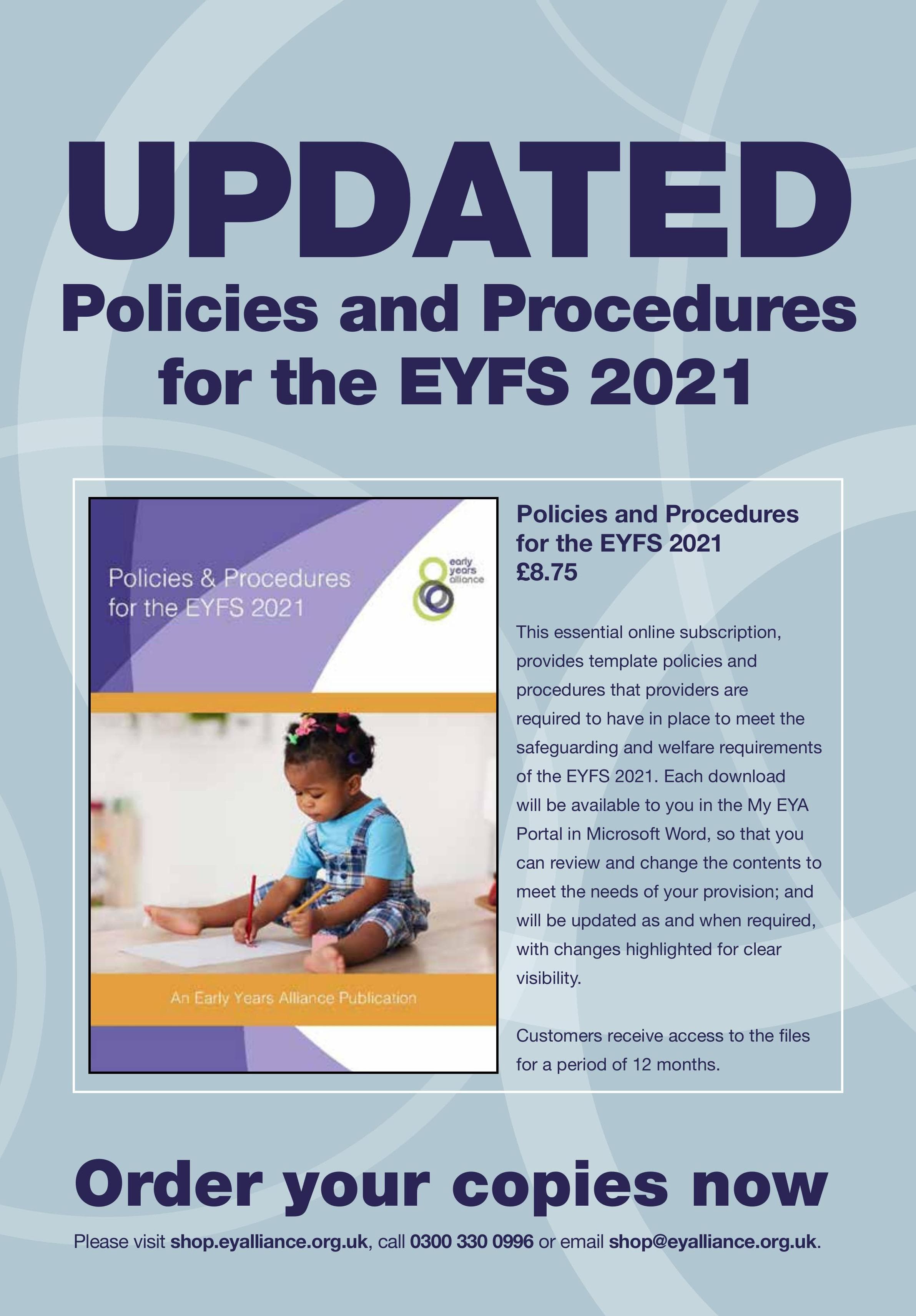 UPDATED
Policies and Procedures for the EYFS 2021

Policies & Procedures for the EYFS 2021

early years alliance

An Early Years Alliance Publication

Policies and Procedures for the EYFS 2021
£8.75

This essential online subscription, provides template policies and procedures that providers are required to have in place to meet the safeguarding and welfare requirements of the EYFS 2021. Each download will be available to you in the My EYA Portal in Microsoft Word, so that you can review and change the contents to meet the needs of your provision; and will be updated as and when required, with changes highlighted for clear visibility.

Customers receive access to the files for a period of 12 months.

Order your copies now

Please visit shop.eyalliance.org.uk, call 0300 330 0996 or email shop@eyalliance.org.uk.